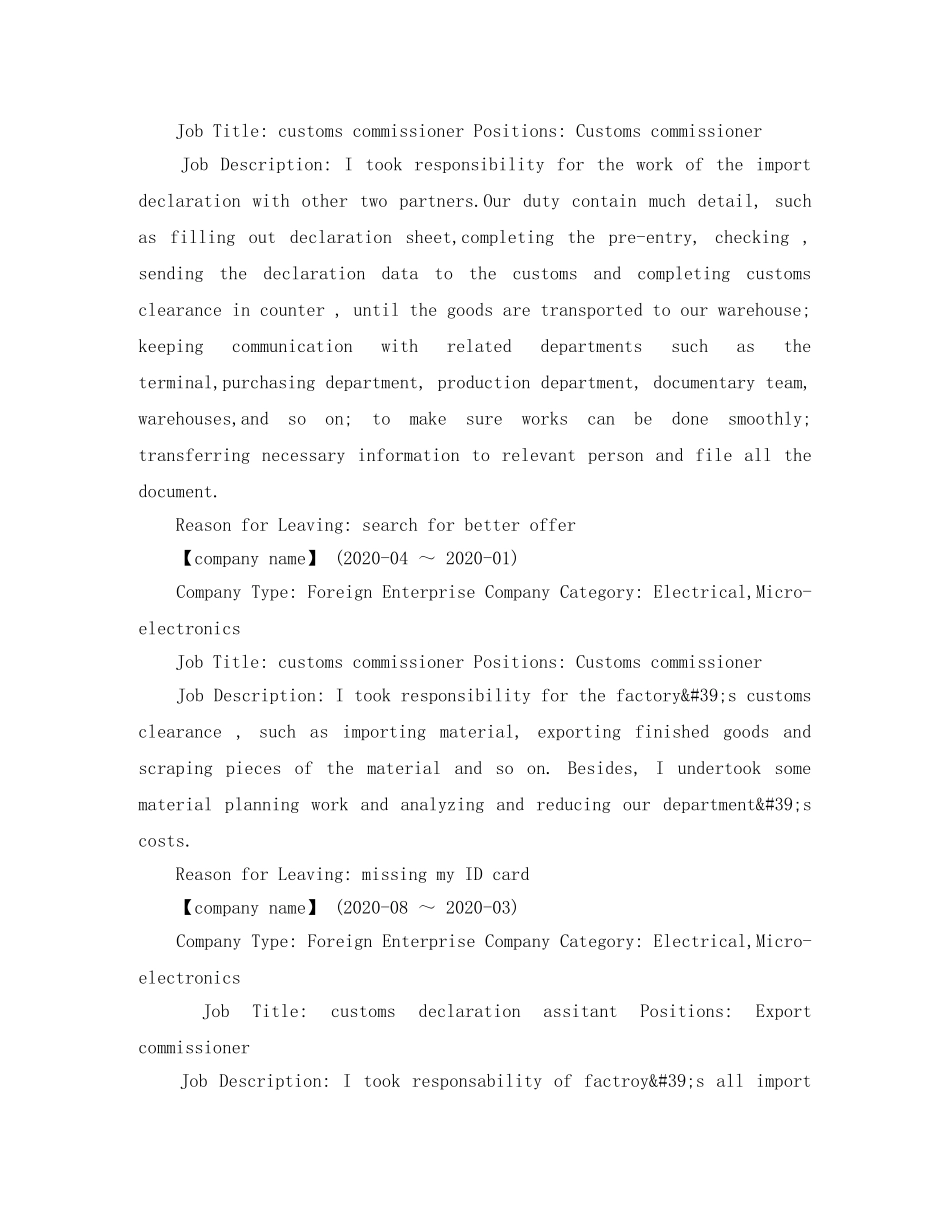 Job Title: customs commissioner Positions: Customs commissioner

Job Description: I took responsibility for the work of the import declaration with other two partners.Our duty contain much detail, such as filling out declaration sheet,completing the pre-entry, checking , sending the declaration data to the customs and completing customs clearance in counter , until the goods are transported to our warehouse; keeping communication with related departments such as the terminal,purchasing department, production department, documentary team, warehouses,and so on; to make sure works can be done smoothly; transferring necessary information to relevant person and file all the document.

Reason for Leaving: search for better offer

【company name】 (2020-04 ～ 2020-01)

Company Type: Foreign Enterprise Company Category: Electrical,Micro-electronics

Job Title: customs commissioner Positions: Customs commissioner

Job Description: I took responsibility for the factory&#39;s customs clearance , such as importing material, exporting finished goods and scraping pieces of the material and so on. Besides, I undertook some material planning work and analyzing and reducing our department&#39;s costs.

Reason for Leaving: missing my ID card

【company name】 (2020-08 ～ 2020-03)

Company Type: Foreign Enterprise Company Category: Electrical,Micro-electronics

Job Title: customs declaration assitant Positions: Export commissioner

Job Description: I took responsability of factroy&#39;s all import